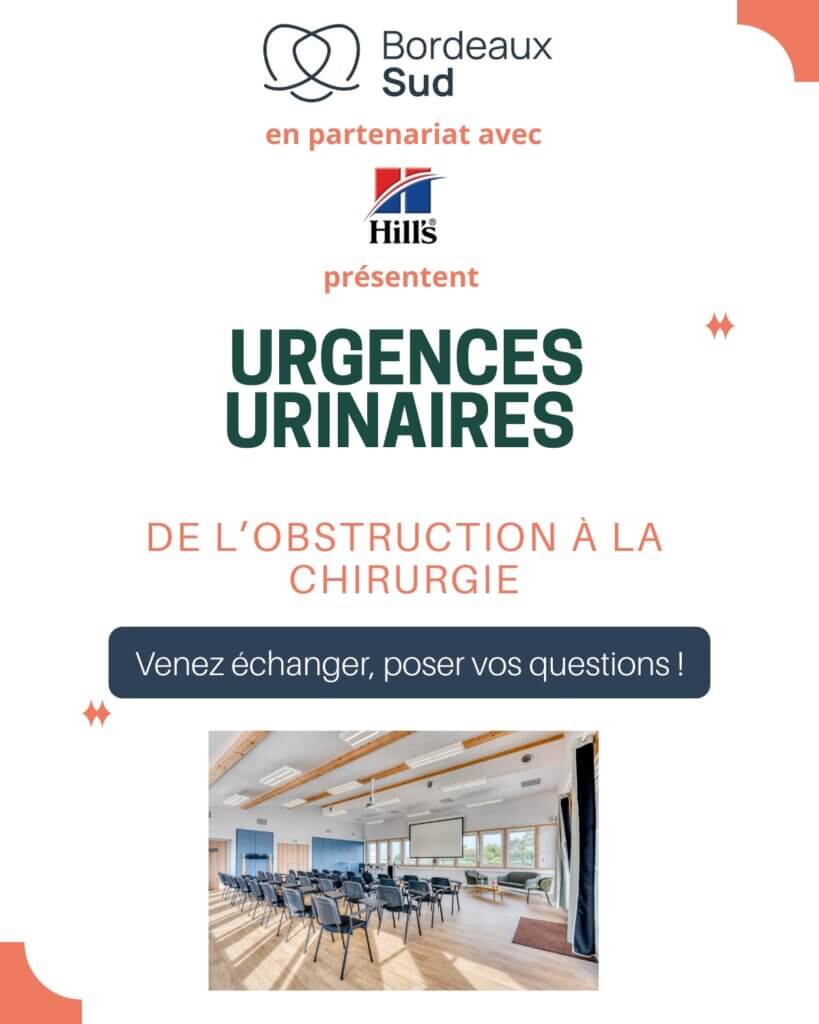 Bordeaux
Sud

en partenariat avec

Hill's

présentent

URGENCES
URINAIRES

DE L'OBSTRUCTION À LA CHIRURGIE

Venez échanger, poser vos questions !